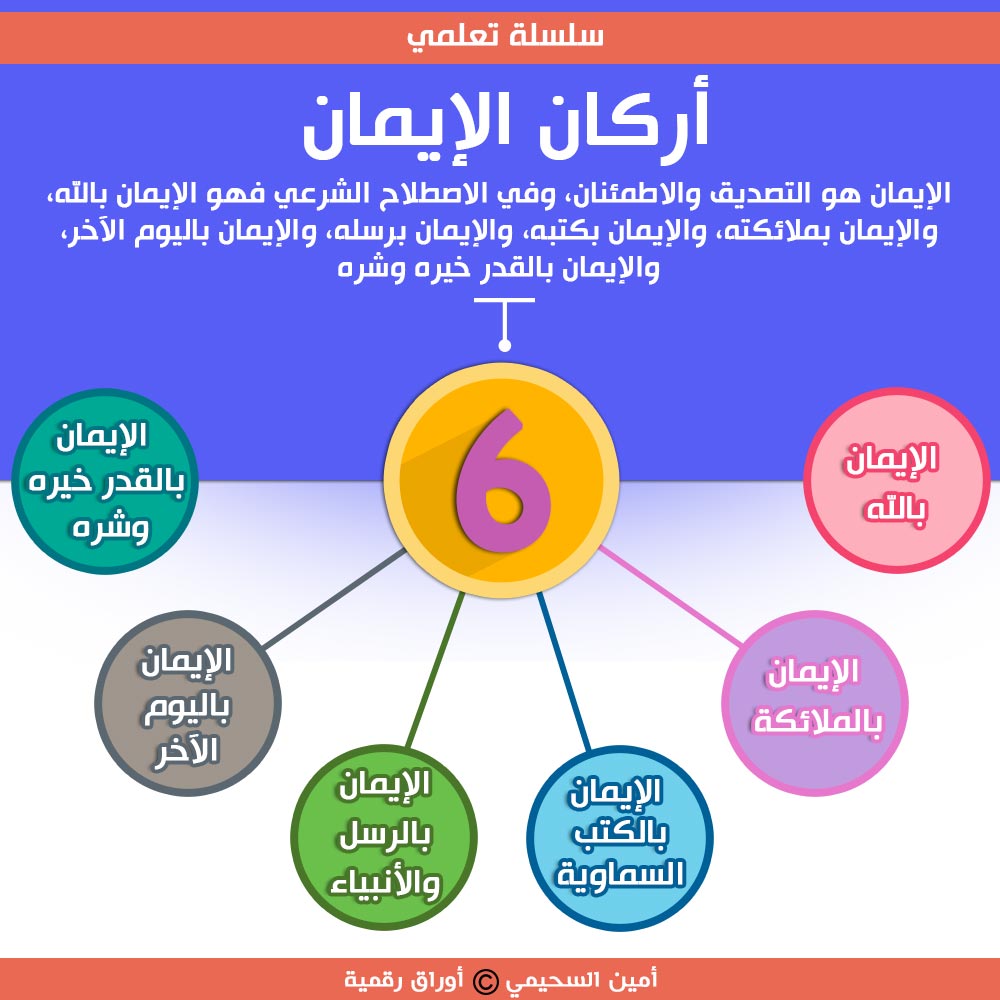 سلسلة تعلمي

أركان الإيمان

الإيمان هو التصديق والاطمئنان، وفي الاصطلاح الشرعي فهو الإيمان بالله، والإيمان بملائكته، والإيمان بكتبه، والإيمان برسله، والإيمان باليوم الآخر، والإيمان بالقدر خيره وشره

6

الإيمان بالله

الإيمان بالملائكة

الإيمان بالكتب السماوية

الإيمان بالرسل والأنبياء

الإيمان باليوم الآخر

الإيمان بالقدر خيره وشره

أمين السحيمي © أوراق رقمية